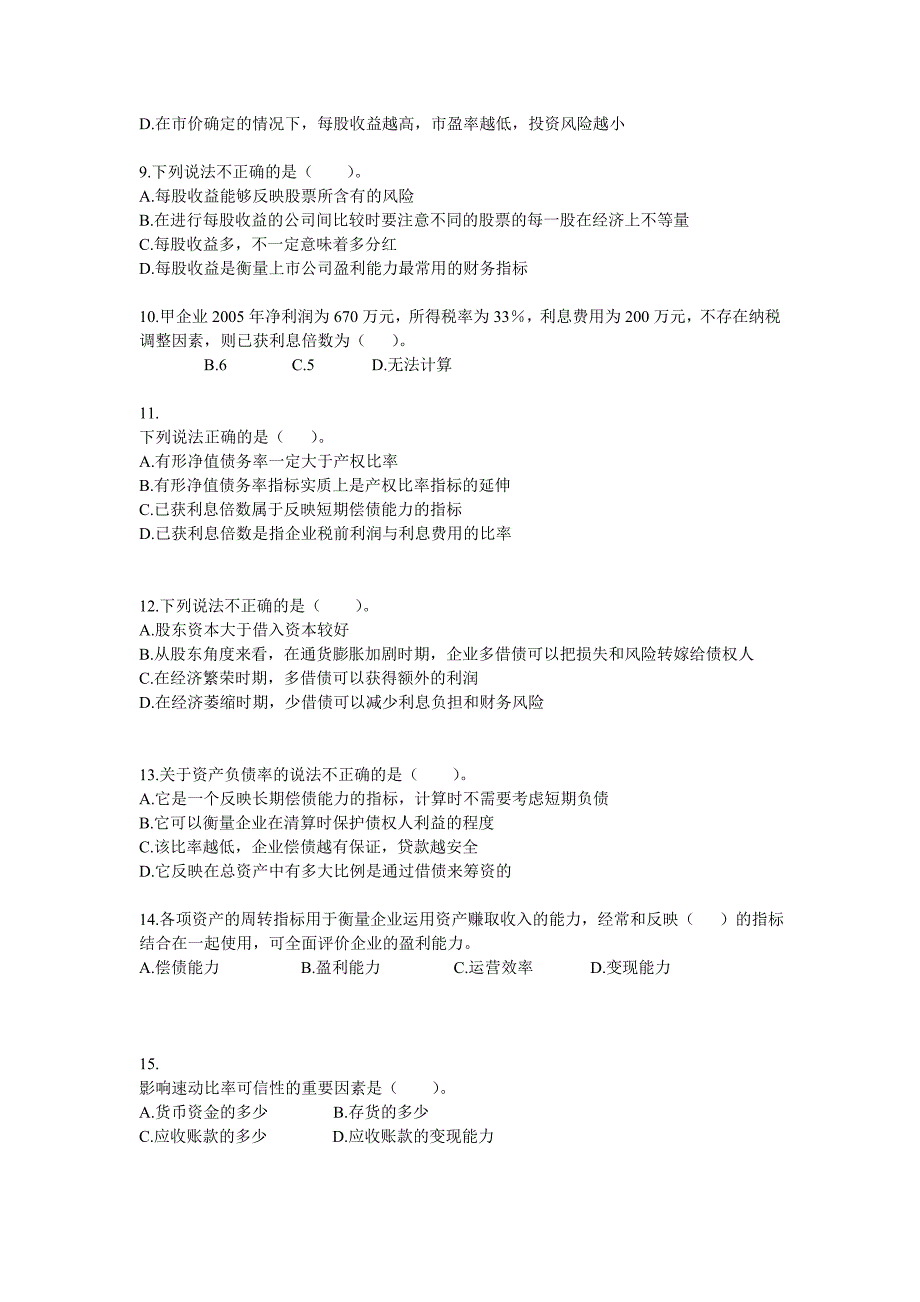 D.在市价确定的情况下，每股收益越高，市盈率越低，投资风险越小

9.下列说法不正确的是（　　）。
A.每股收益能够反映股票所含有的风险
B.在进行每股收益的公司间比较时要注意不同的股票的每一股在经济上不等量
C.每股收益多，不一定意味着多分红
D.每股收益是衡量上市公司盈利能力最常用的财务指标

10.甲企业 2005 年净利润为 670 万元，所得税率为 33%，利息费用为 200 万元，不存在纳税调整因素，则已获利息倍数为（　　）。
B.6　　C.5　　D.无法计算

11.
下列说法正确的是（　　）。
A.有形净值债务率一定大于产权比率
B.有形净值债务率指标实质上是产权比率指标的延伸
C.已获利息倍数属于反映短期偿债能力的指标
D.已获利息倍数是指企业税前利润与利息费用的比率

12.下列说法不正确的是（　　）。
A.股东资本大于借入资本较好
B.从股东角度来看，在通货膨胀加剧时期，企业多借债可以把损失和风险转嫁给债权人
C.在经济繁荣时期，多借债可以获得额外的利润
D.在经济萎缩时期，少借债可以减少利息负担和财务风险

13.关于资产负债率的说法不正确的是（　　）。
A.它是一个反映长期偿债能力的指标，计算时不需要考虑短期负债
B.它可以衡量企业在清算时保护债权人利益的程度
C.该比率越低，企业偿债越有保证，贷款越安全
D.它反映在总资产中有多大比例是通过借债来筹资的

14.各项资产的周转指标用于衡量企业运用资产赚取收入的能力，经常和反映（　　）的指标结合在一起使用，可全面评价企业的盈利能力。
A.偿债能力　　B.盈利能力　　C.运营效率　　D.变现能力

15.
影响速动比率可信性的重要因素是（　　）。
A.货币资金的多少　　B.存货的多少
C.应收账款的多少　　D.应收账款的变现能力